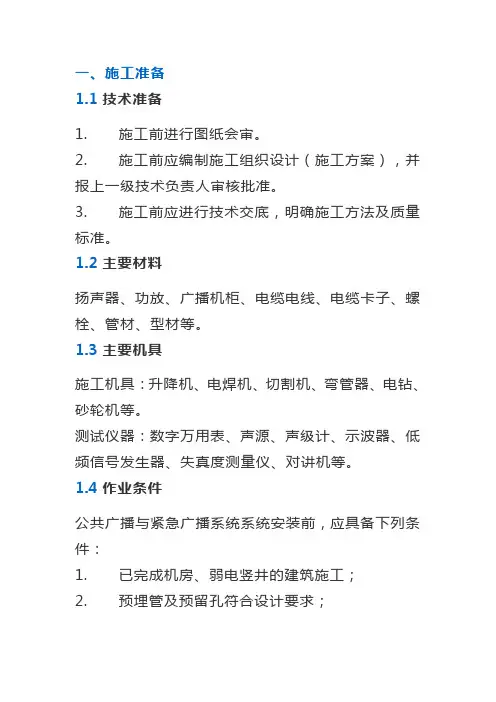 一、施工准备

1.1 技术准备

1. 施工前进行图纸会审。

2. 施工前应编制施工组织设计（施工方案），并报上一级技术负责人审核批准。

3. 施工前应进行技术交底，明确施工方法及质量标准。

1.2 主要材料

扬声器、功放、广播机柜、电缆电线、电缆卡子、螺栓、管材、型材等。

1.3 主要机具

施工机具：升降机、电焊机、切割机、弯管器、电钻、砂轮机等。

测试仪器：数字万用表、声源、声级计、示波器、低频信号发生器、失真度测量仪、对讲机等。

1.4 作业条件

公共广播与紧急广播系统系统安装前，应具备下列条件：

1. 已完成机房、弱电竖井的建筑施工；

2. 预埋管及预留孔符合设计要求；